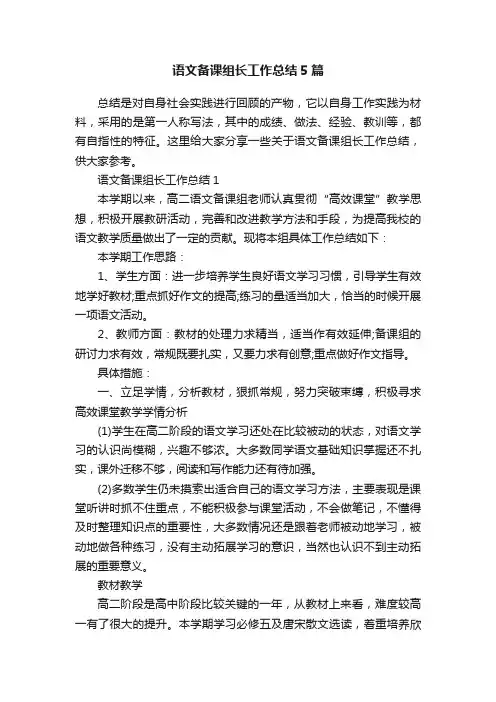 语文备课组长工作总结5篇

总结是对自身社会实践进行回顾的产物，它以自身工作实践为材料，采用的是第一人称写法，其中的成绩、做法、经验、教训等，都有自指性的特征。这里给大家分享一些关于语文备课组长工作总结，供大家参考。

语文备课组长工作总结1

本学期以来，高二语文备课组老师认真贯彻“高效课堂”教学思想，积极开展教研活动，完善和改进教学方法和手段，为提高我校的语文教学质量做出了一定的贡献。现将本组具体工作总结如下：

本学期工作思路：

1、学生方面：进一步培养学生良好语文学习习惯，引导学生有效地学好教材;重点抓好作文的提高;练习的量适当加大，恰当的时候开展一项语文活动。

2、教师方面：教材的处理力求精当，适当作有效延伸;备课组的研讨力求有效，常规既要扎实，又要力求有创意;重点做好作文指导。

具体措施：

一、立足学情，分析教材，狠抓常规，努力突破束缚，积极寻求高效课堂教学学情分析

(1)学生在高二阶段的语文学习还处在比较被动的状态，对语文学习的认识尚模糊，兴趣不够浓。大多数同学语文基础知识掌握还不扎实，课外迁移不够，阅读和写作能力还有待加强。

(2)多数学生仍未摸索出适合自己的语文学习方法，主要表现是课堂听讲时抓不住重点，不能积极参与课堂活动，不会做笔记，不懂得及时整理知识点的重要性，大多数情况还是跟着老师被动地学习，被动地做各种练习，没有主动拓展学习的意识，当然也认识不到主动拓展的重要意义。

教材教学

高二阶段是高中阶段比较关键的一年，从教材上来看，难度较高一有了很大的提升。本学期学习必修五及唐宋散文选读，着重培养欣